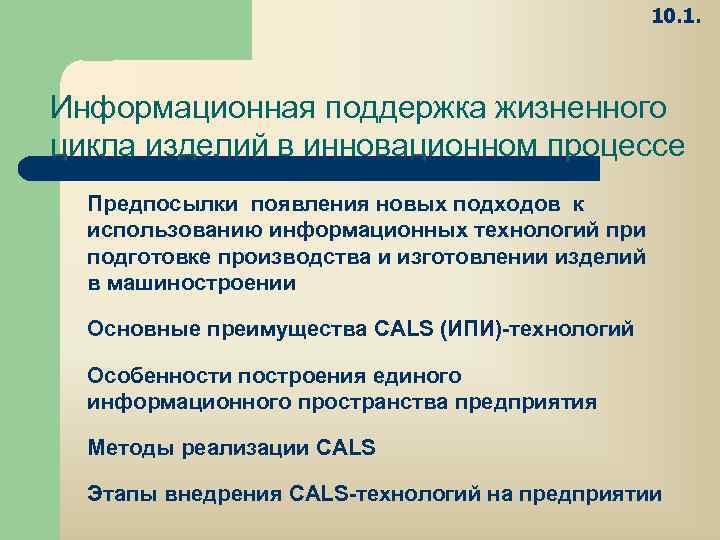 10.1.

Информационная поддержка жизненного цикла изделий в инновационном процессе

Предпосылки появления новых подходов к использованию информационных технологий при подготовке производства и изготовлении изделий в машиностроении

Основные преимущества CALS (ИПИ)-технологий

Особенности построения единого информационного пространства предприятия

Методы реализации CALS

Этапы внедрения CALS-технологий на предприятии